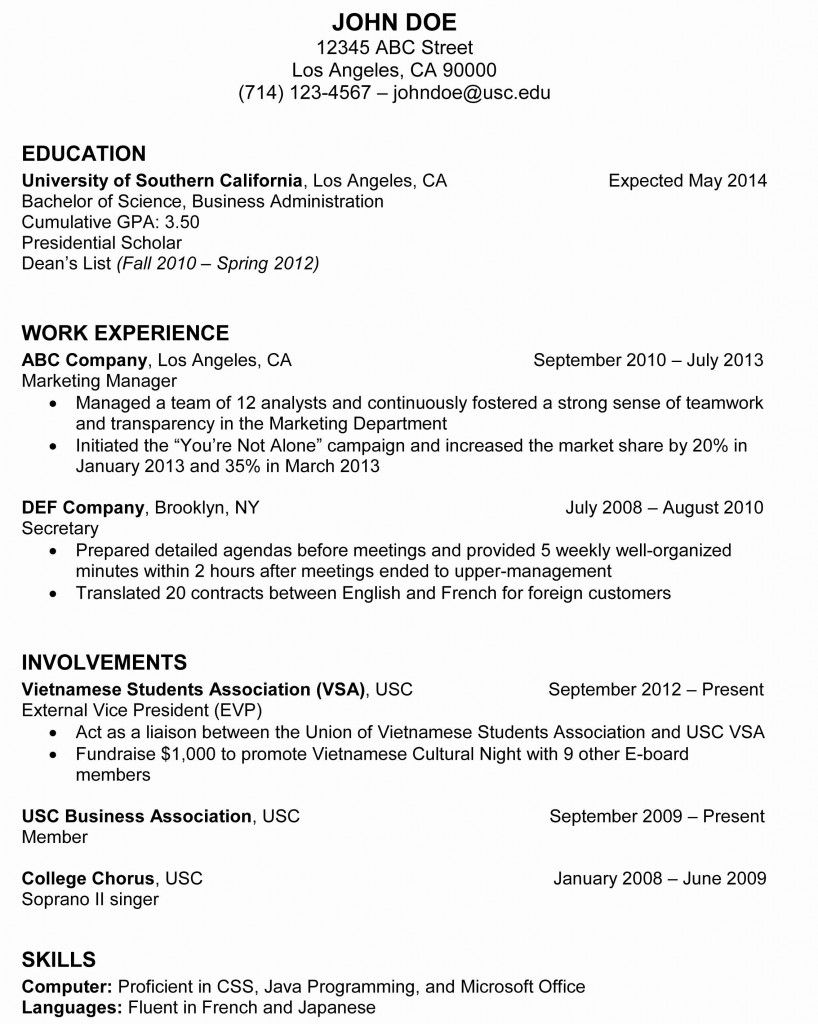 JOHN DOE
12345 ABC Street
Los Angeles, CA 90000
(714) 123-4567 – johndoe@usc.edu

EDUCATION
University of Southern California, Los Angeles, CA Expected May 2014
Bachelor of Science, Business Administration
Cumulative GPA: 3.50
Presidential Scholar
Dean's List (Fall 2010 – Spring 2012)

WORK EXPERIENCE
ABC Company, Los Angeles, CA September 2010 – July 2013
Marketing Manager
• Managed a team of 12 analysts and continuously fostered a strong sense of teamwork and transparency in the Marketing Department
• Initiated the "You're Not Alone" campaign and increased the market share by 20% in January 2013 and 35% in March 2013

DEF Company, Brooklyn, NY July 2008 – August 2010
Secretary
• Prepared detailed agendas before meetings and provided 5 weekly well-organized minutes within 2 hours after meetings ended to upper-management
• Translated 20 contracts between English and French for foreign customers

INVOLVEMENTS
Vietnamese Students Association (VSA), USC September 2012 – Present
External Vice President (EVP)
• Act as a liaison between the Union of Vietnamese Students Association and USC VSA
• Fundraise $1,000 to promote Vietnamese Cultural Night with 9 other E-board members

USC Business Association, USC September 2009 – Present
Member

College Chorus, USC January 2008 – June 2009
Soprano II singer

SKILLS
Computer: Proficient in CSS, Java Programming, and Microsoft Office
Languages: Fluent in French and Japanese